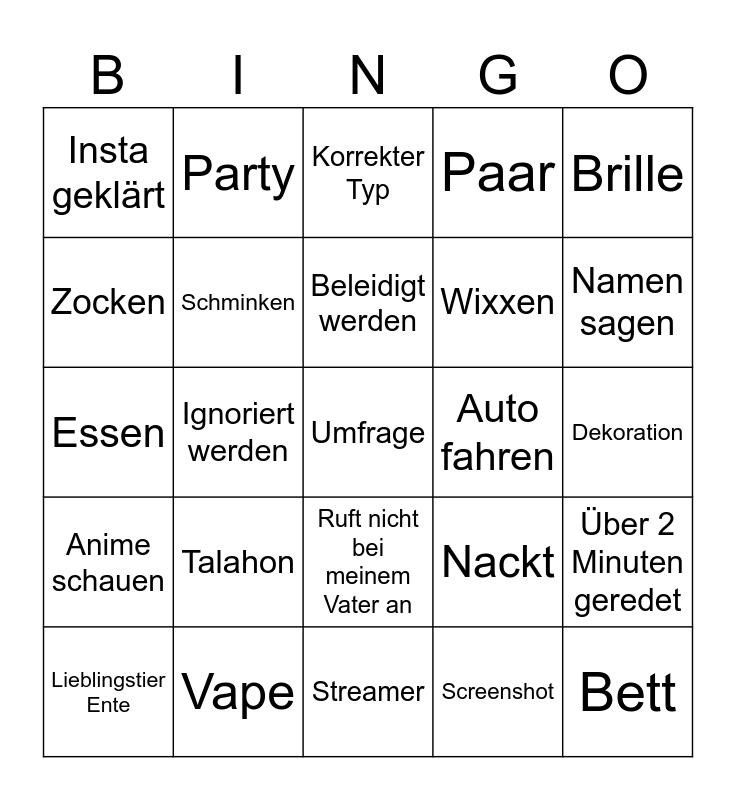 | B | I | N | G | O |
|---|---|---|---|---|
| Insta geklärt | Party | Korrekter Typ | Paar | Brille |
| Zocken | Schminken | Beleidigt werden | Wixxen | Namen sagen |
| Essen | Ignoriert werden | Umfrage | Auto fahren | Dekoration |
| Anime schauen | Talahon | Ruft nicht bei meinem Vater an | Nackt | Über 2 Minuten geredet |
| Lieblingstier Ente | Vape | Streamer | Screenshot | Bett |